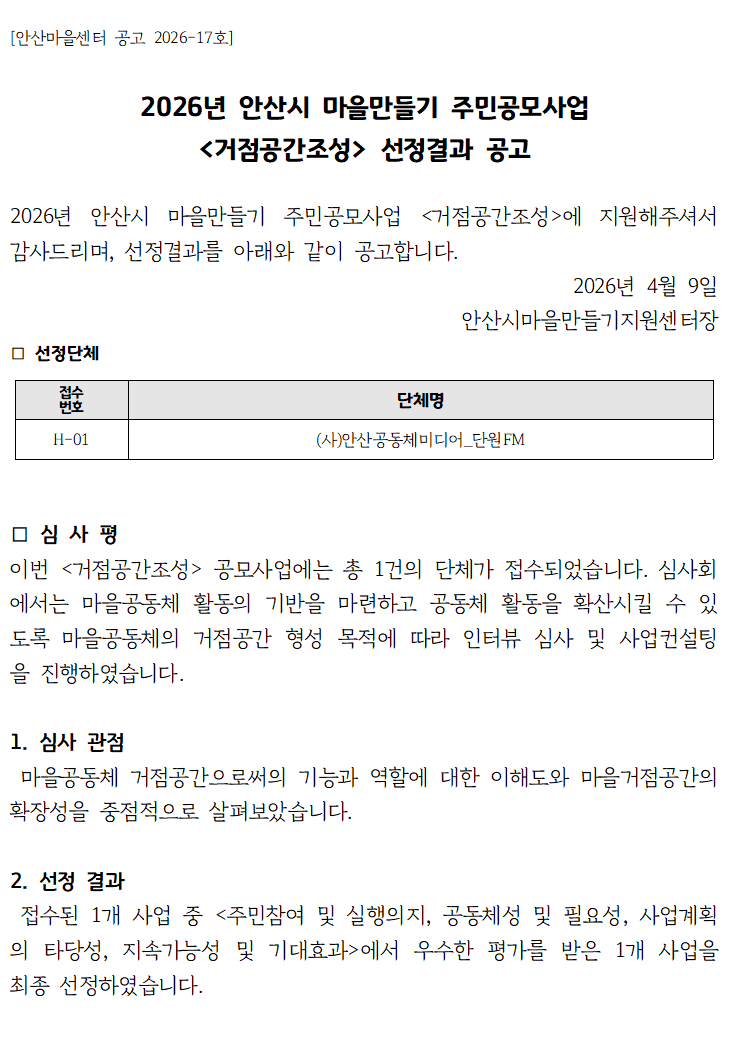 [안산마을센터 공고 2026-17호]

2026년 안산시 마을만들기 주민공모사업
<거점공간조성> 선정결과 공고

2026년 안산시 마을만들기 주민공모사업 <거점공간조성>에 지원해주셔서 감사드리며, 선정결과를 아래와 같이 공고합니다.

2026년 4월 9일

안산시마을만들기지원센터장

□ 선정단체

| 접수번호 | 단체명 |
|---|---|
| H-01 | (사)안산공동체미디어_단원FM |

□ 심 사 평

이번 <거점공간조성> 공모사업에는 총 1건의 단체가 접수되었습니다. 심사회에서는 마을공동체 활동의 기반을 마련하고 공동체 활동을 확산시킬 수 있도록 마을공동체의 거점공간 형성 목적에 따라 인터뷰 심사 및 사업컨설팅을 진행하였습니다.

1. 심사 관점

마을공동체 거점공간으로써의 기능과 역할에 대한 이해도와 마을거점공간의 확장성을 중점적으로 살펴보았습니다.

2. 선정 결과

접수된 1개 사업 중 <주민참여 및 실행의지, 공동체성 및 필요성, 사업계획의 타당성, 지속가능성 및 기대효과>에서 우수한 평가를 받은 1개 사업을 최종 선정하였습니다.